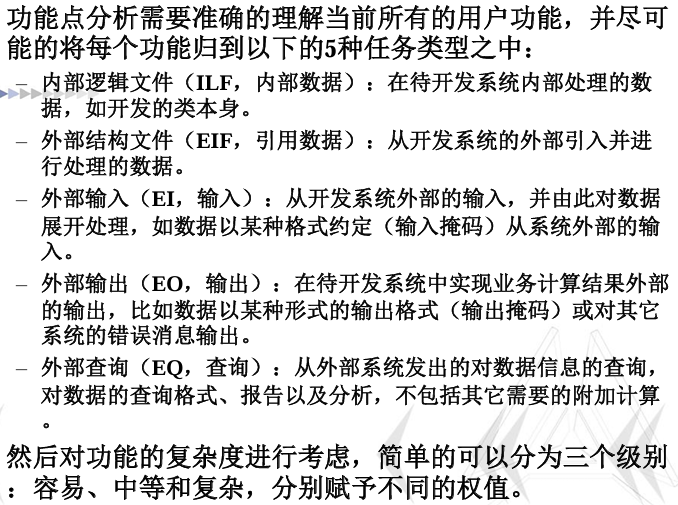 功能点分析需要准确的理解当前所有的用户功能，并尽可能的将每个功能归到以下的5种任务类型之中：

– 内部逻辑文件（ILF，内部数据）：在待开发系统内部处理的数据，如开发的类本身。

– 外部结构文件（EIF，引用数据）：从开发系统的外部引入并进行处理的数据。

– 外部输入（EI，输入）：从开发系统外部的输入，并由此对数据展开处理，如数据以某种格式约定（输入掩码）从系统外部的输入。

– 外部输出（EO，输出）：在待开发系统中实现业务计算结果外部的输出，比如数据以某种形式的输出格式（输出掩码）或对其它系统的错误消息输出。

– 外部查询（EQ，查询）：从外部系统发出的对数据信息的查询，对数据的查询格式、报告以及分析，不包括其它需要的附加计算。

然后对功能的复杂度进行考虑，简单的可以分为三个级别：容易、中等和复杂，分别赋予不同的权值。